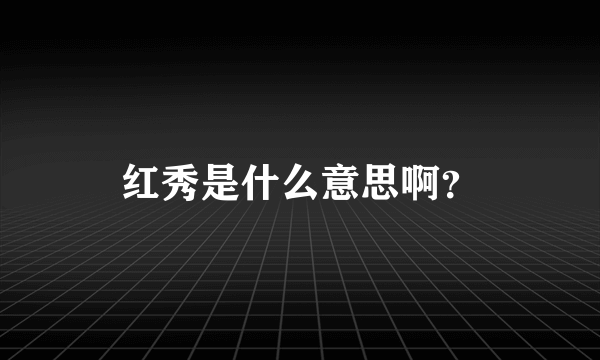 红秀是什么意思啊?